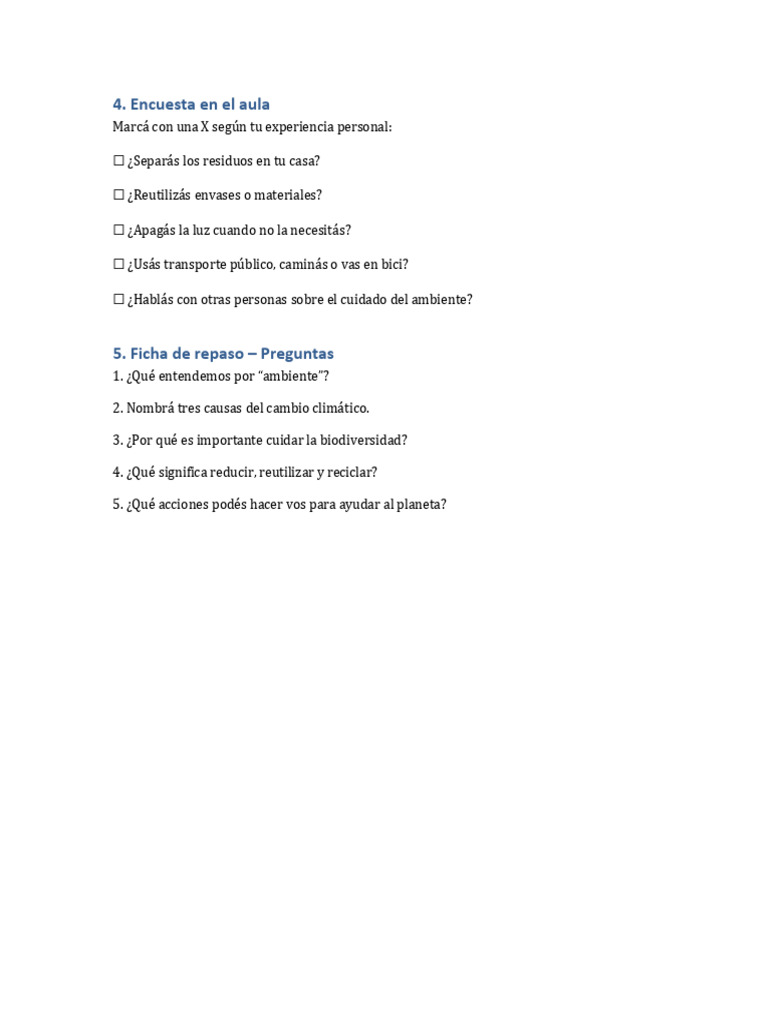 4. Encuesta en el aula

Marcá con una X según tu experiencia personal:

☐ ¿Separás los residuos en tu casa?

☐ ¿Reutilizás envases o materiales?

☐ ¿Apagás la luz cuando no la necesitás?

☐ ¿Usás transporte público, caminás o vas en bici?

☐ ¿Hablás con otras personas sobre el cuidado del ambiente?

5. Ficha de repaso – Preguntas

1. ¿Qué entendemos por “ambiente”?

2. Nombrá tres causas del cambio climático.

3. ¿Por qué es importante cuidar la biodiversidad?

4. ¿Qué significa reducir, reutilizar y reciclar?

5. ¿Qué acciones podés hacer vos para ayudar al planeta?